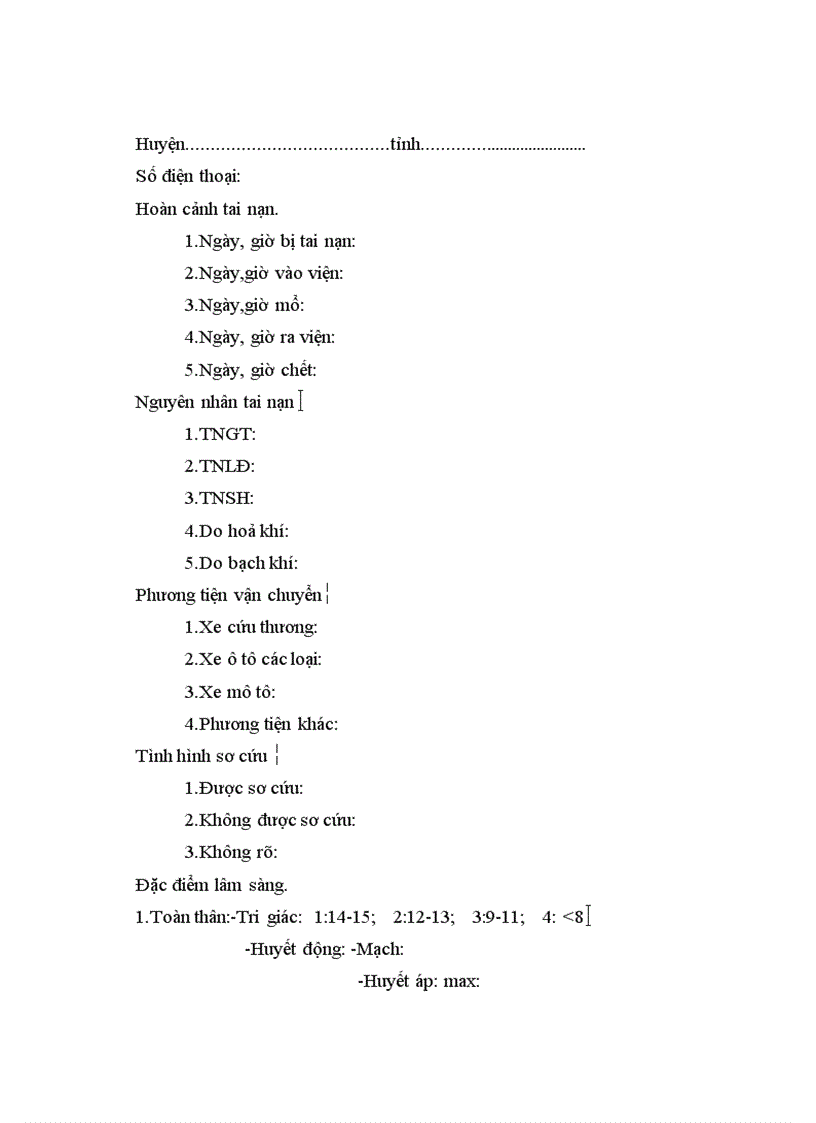 Huyện......................................tỉnh.....................................

Số điện thoại:

Hoàn cảnh tai nạn.

1.Ngày, giờ bị tai nạn:

2.Ngày,giờ vào viện:

3.Ngày,giờ mổ:

4.Ngày, giờ ra viện:

5.Ngày, giờ chết:

Nguyên nhân tai nạn

1.TNGT:

2.TNLĐ:

3.TNSH:

4.Do hoả khí:

5.Do bạch khí:

Phương tiện vận chuyển

1.Xe cứu thương:

2.Xe ô tô các loại:

3.Xe mô tô:

4.Phương tiện khác:

Tình hình sơ cứu

1.Được sơ cứu:

2.Không được sơ cứu:

3.Không rõ:

Đặc điểm lâm sàng.

1.Toàn thân:-Tri giác: 1:14-15; 2:12-13; 3:9-11; 4: <8

-Huyết động: -Mạch:

-Huyết áp: max: